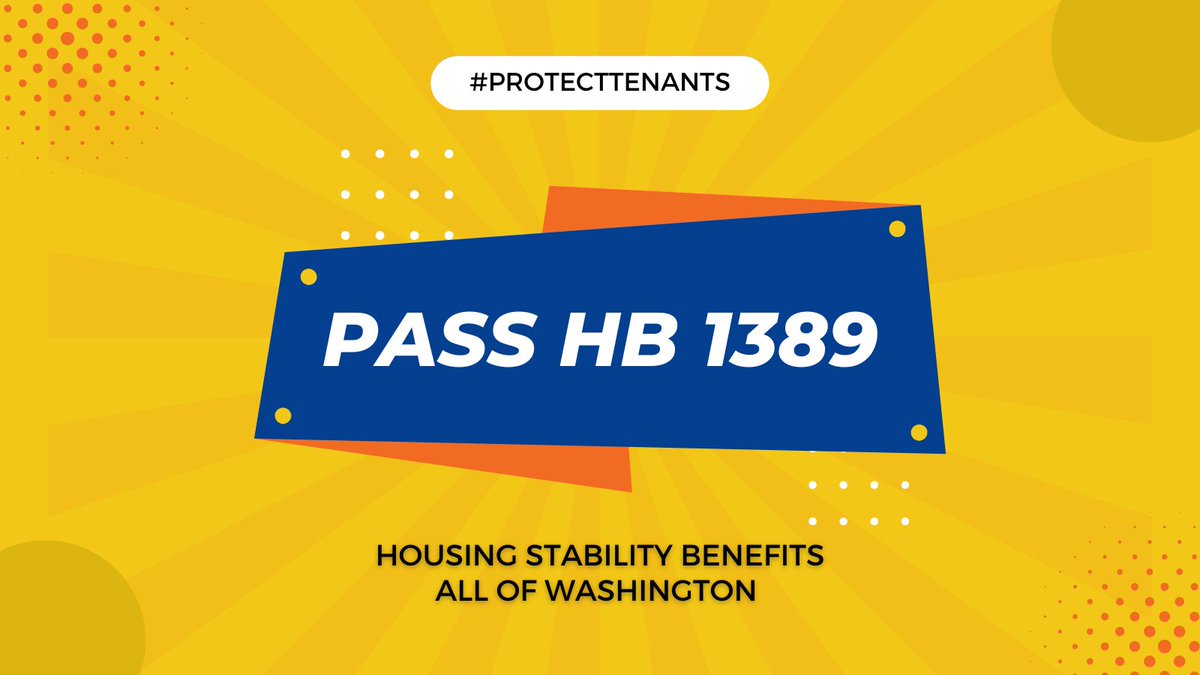 #PROTECTTENANTS

PASS HB 1389

HOUSING STABILITY BENEFITS ALL OF WASHINGTON